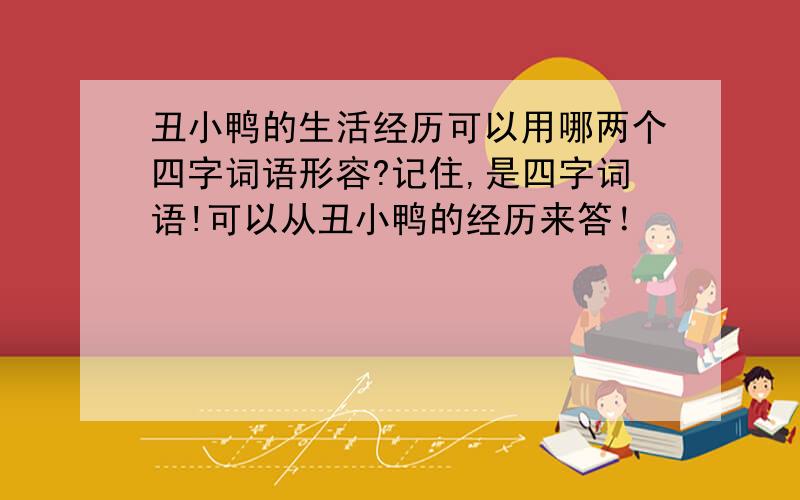 丑小鸭的生活经历可以用哪两个四字词语形容?记住,是四字词语!可以从丑小鸭的经历来答!